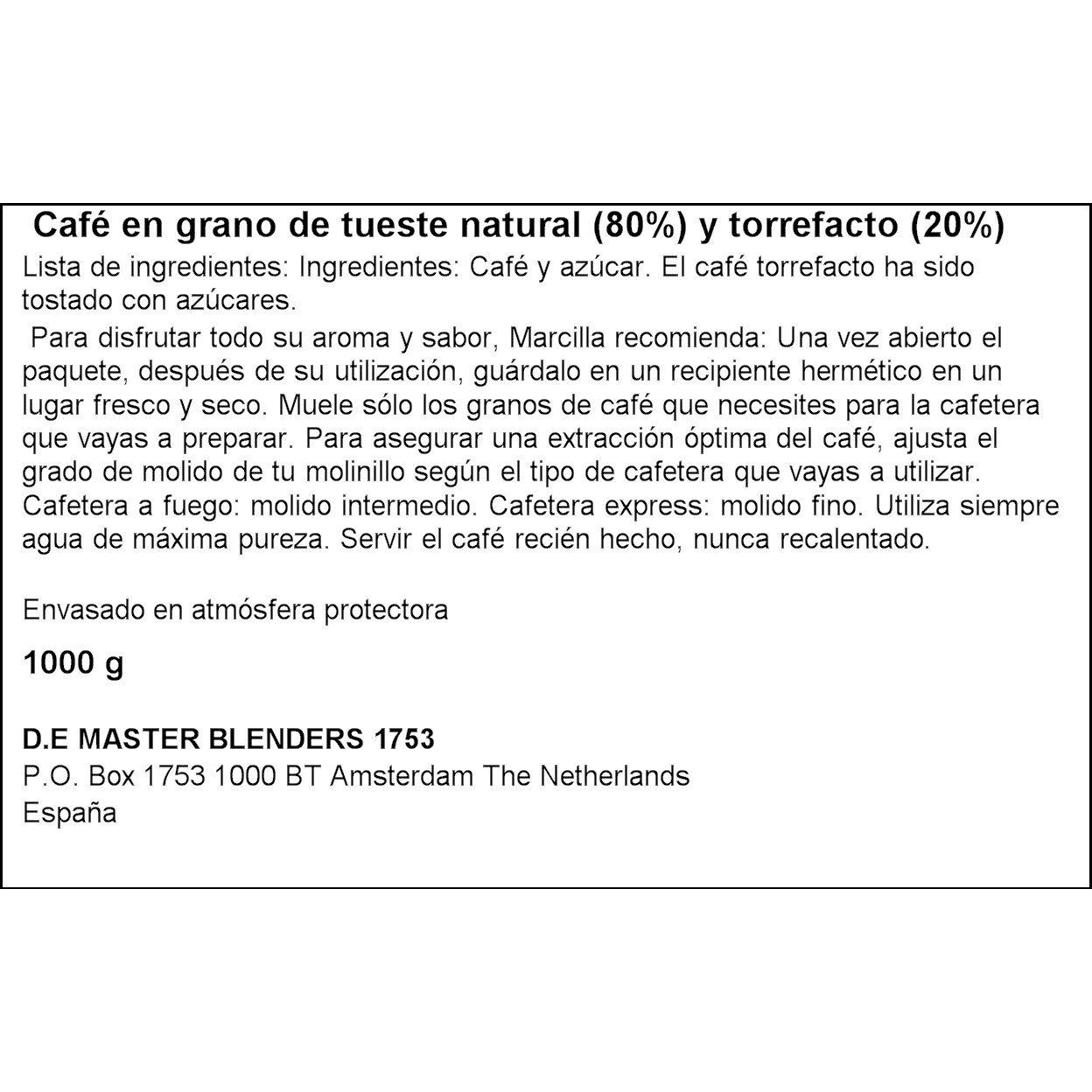 Café en grano de tueste natural (80%) y torrefacto (20%)
Lista de ingredientes: Ingredientes: Café y azúcar. El café torrefacto ha sido tostado con azúcares.

Para disfrutar todo su aroma y sabor, Marcilla recomienda: Una vez abierto el paquete, después de su utilización, guárdalo en un recipiente hermético en un lugar fresco y seco. Muele sólo los granos de café que necesites para la cafetera que vayas a preparar. Para asegurar una extracción óptima del café, ajusta el grado de molido de tu molinillo según el tipo de cafetera que vayas a utilizar. Cafetera a fuego: molido intermedio. Cafetera express: molido fino. Utiliza siempre agua de máxima pureza. Servir el café recién hecho, nunca recalentado.

Envasado en atmósfera protectora

1000 g

D.E MASTER BLENDERS 1753
P.O. Box 1753 1000 BT Amsterdam The Netherlands
España